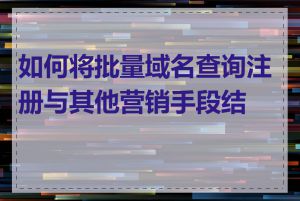 如何将批量域名查询注册与其他营销手段结